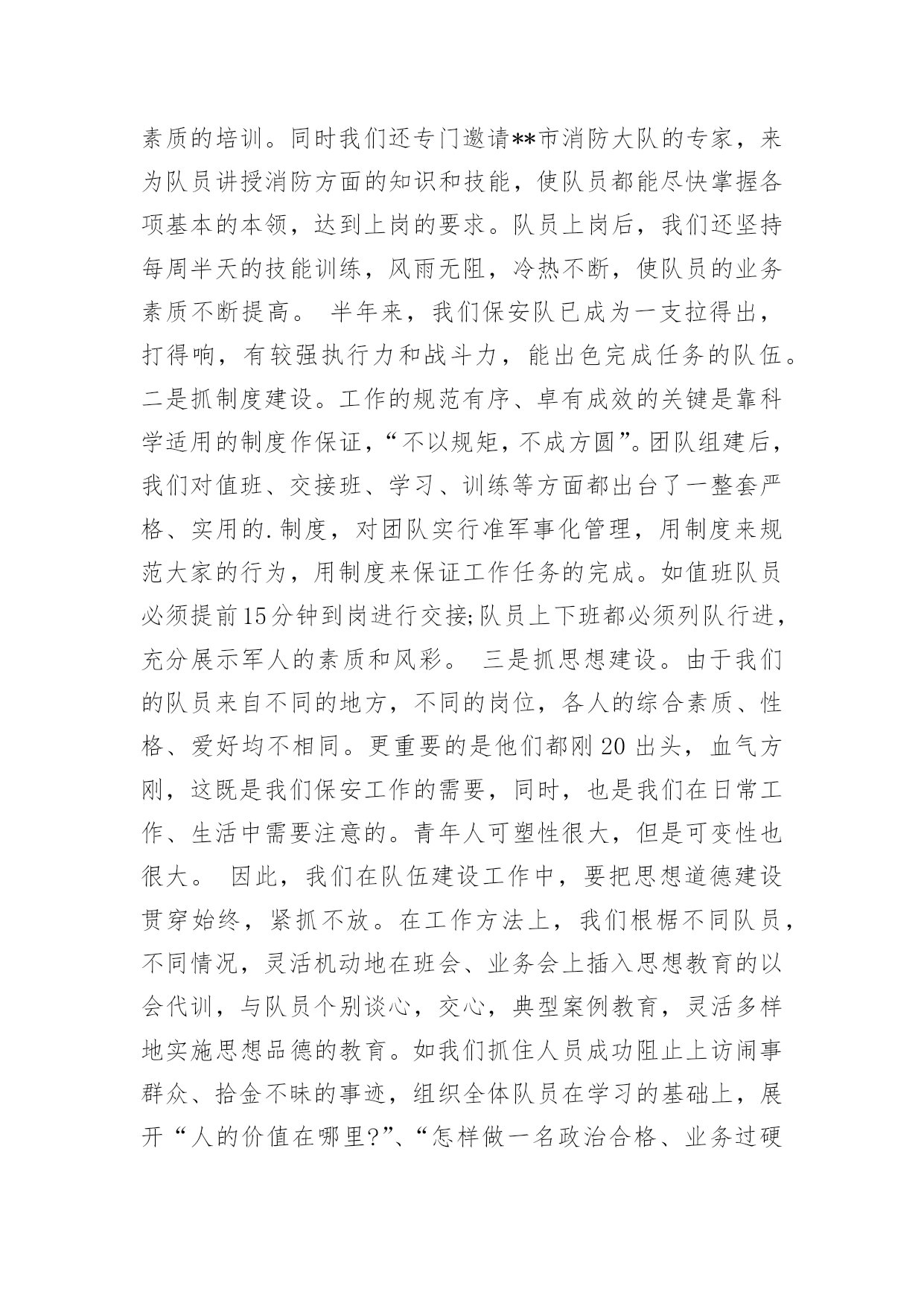 素质的培训。同时我们还专门邀请**市消防大队的专家，来为队员讲授消防方面的知识和技能，使队员都能尽快掌握各项基本的本领，达到上岗的要求。队员上岗后，我们还坚持每周半天的技能训练，风雨无阻，冷热不断，使队员的业务素质不断提高。 半年来，我们保安队已成为一支拉得出，打得响，有较强执行力和战斗力，能出色完成任务的队伍。二是抓制度建设。工作的规范有序、卓有成效的关键是靠科学适用的制度作保证，“不以规矩，不成方圆”。团队组建后，我们对值班、交接班、学习、训练等方面都出台了一整套严格、实用的.制度，对团队实行准军事化管理，用制度来规范大家的行为，用制度来保证工作任务的完成。如值班队员必须提前15分钟到岗进行交接;队员上下班都必须列队行进，充分展示军人的素质和风彩。 三是抓思想建设。由于我们的队员来自不同的地方，不同的岗位，各人的综合素质、性格、爱好均不相同。更重要的是他们都刚20出头，血气方刚，这既是我们保安工作的需要，同时，也是我们在日常工作、生活中需要注意的。青年人可塑性很大，但是可变性也很大。 因此，我们在队伍建设工作中，要把思想道德建设贯穿始终，紧抓不放。在工作方法上，我们根椐不同队员，不同情况，灵活机动地在班会、业务会上插入思想教育的以会代训，与队员个别谈心，交心，典型案例教育，灵活多样地实施思想品德的教育。如我们抓住人员成功阻止上访闹事群众、拾金不昧的事迹，组织全体队员在学习的基础上，展开“人的价值在哪里?”、“怎样做一名政治合格、业务过硬